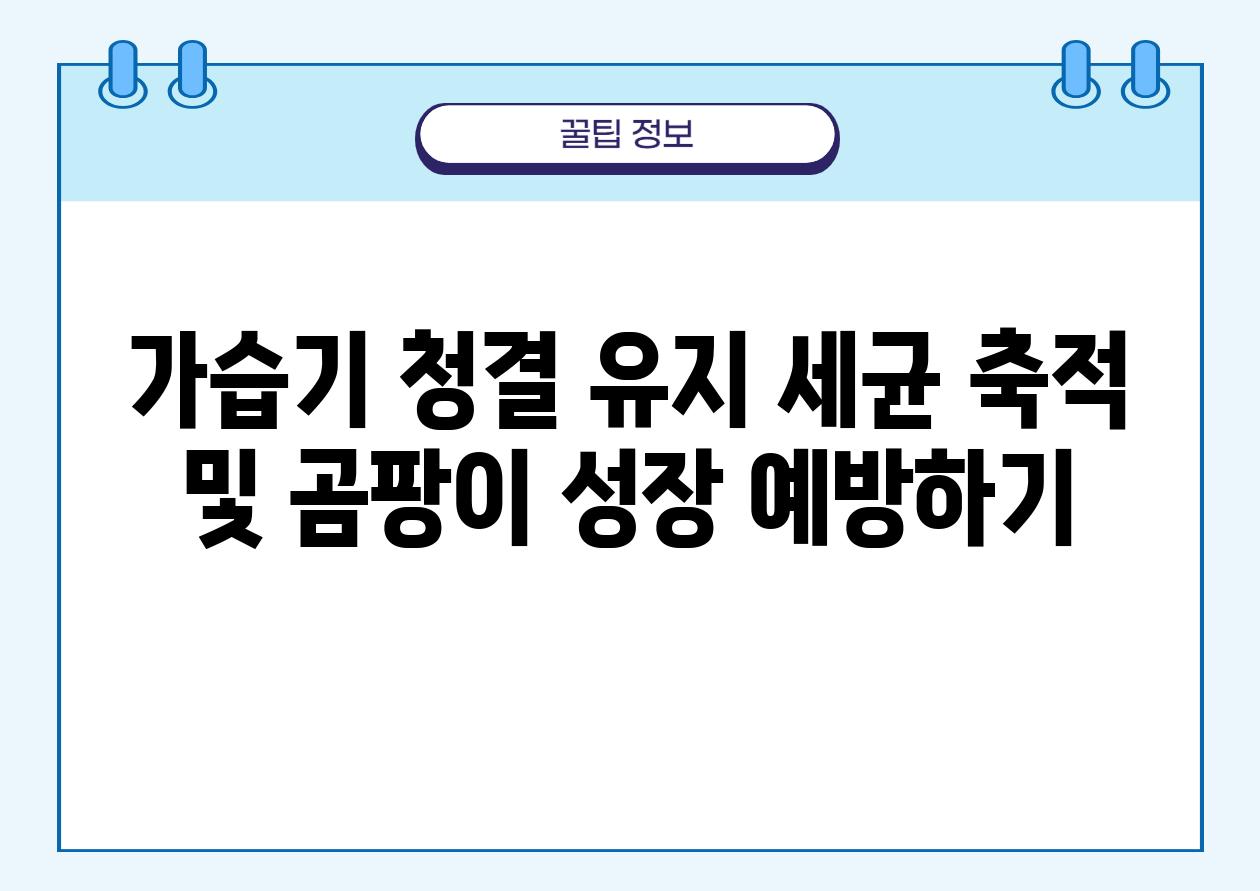 꿀팁 정보

가습기 청결 유지 세균 축적 및 곰팡이 성장 예방하기